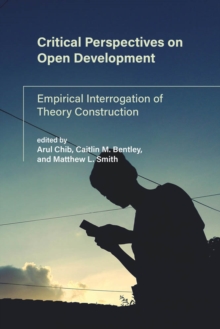 Critical Perspectives on Open Development

Empirical Interrogation of Theory Construction

edited by
Arul Chib, Caitlin M. Bentley, and Matthew L. Smith